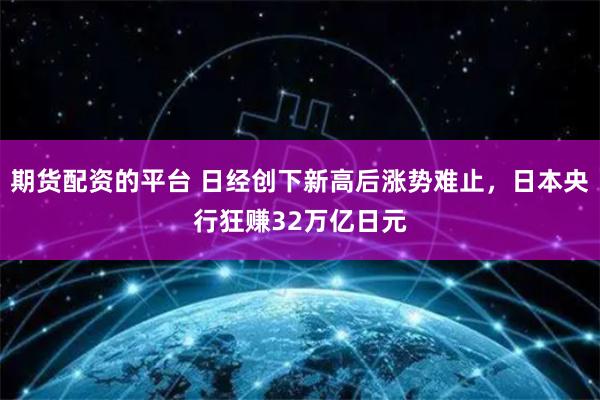 期货配资的平台 日经创下新高后涨势难止，日本央行狂赚32万亿日元